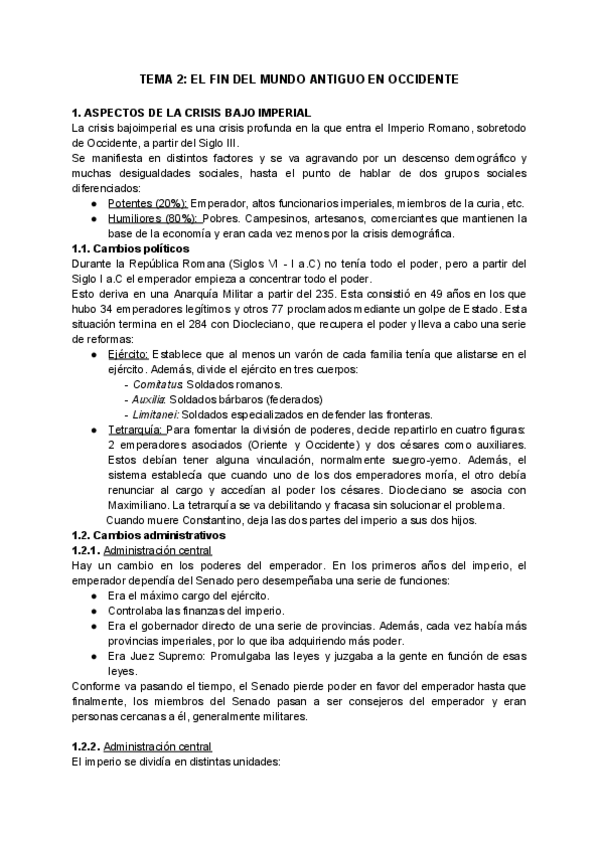 TEMA 2: EL FIN DEL MUNDO ANTIGUO EN OCCIDENTE

1. ASPECTOS DE LA CRISIS BAJO IMPERIAL

La crisis bajoimperial es una crisis profunda en la que entra el Imperio Romano, sobretodo de Occidente, a partir del Siglo III.

Se manifiesta en distintos factores y se va agravando por un descenso demográfico y muchas desigualdades sociales, hasta el punto de hablar de dos grupos sociales diferenciados:

● Potentes (20%): Emperador, altos funcionarios imperiales, miembros de la curia, etc.
● Humiliores (80%): Pobres. Campesinos, artesanos, comerciantes que mantienen la base de la economía y eran cada vez menos por la crisis demográfica.

1.1. Cambios políticos

Durante la República Romana (Siglos VI - I a.C) no tenía todo el poder, pero a partir del Siglo I a.C el emperador empieza a concentrar todo el poder.

Esto deriva en una Anarquía Militar a partir del 235. Esta consistió en 49 años en los que hubo 34 emperadores legítimos y otros 77 proclamados mediante un golpe de Estado. Esta situación termina en el 284 con Diocleciano, que recupera el poder y lleva a cabo una serie de reformas:

● Ejército: Establece que al menos un varón de cada familia tenía que alistarse en el ejército. Además, divide el ejército en tres cuerpos:
- Comitatus: Soldados romanos.
- Auxilia: Soldados bárbaros (federados)
- Limitanei: Soldados especializados en defender las fronteras.
● Tetrarquía: Para fomentar la división de poderes, decide repartirlo en cuatro figuras: 2 emperadores asociados (Oriente y Occidente) y dos césares como auxiliares. Estos debían tener alguna vinculación, normalmente suegro-yerno. Además, el sistema establecía que cuando uno de los dos emperadores moría, el otro debía renunciar al cargo y accedían al poder los césares. Diocleciano se asocia con Maximiliano. La tetrarquía se va debilitando y fracasa sin solucionar el problema.
Cuando muere Constantino, deja las dos partes del imperio a sus dos hijos.

1.2. Cambios administrativos

1.2.1. Administración central

Hay un cambio en los poderes del emperador. En los primeros años del imperio, el emperador dependía del Senado pero desempeñaba una serie de funciones:

● Era el máximo cargo del ejército.
● Controlaba las finanzas del imperio.
● Era el gobernador directo de una serie de provincias. Además, cada vez había más provincias imperiales, por lo que iba adquiriendo más poder.
● Era Juez Supremo: Promulgaba las leyes y juzgaba a la gente en función de esas leyes.

Conforme va pasando el tiempo, el Senado pierde poder en favor del emperador hasta que finalmente, los miembros del Senado pasan a ser consejeros del emperador y eran personas cercanas a él, generalmente militares.

1.2.2. Administración central

El imperio se dividía en distintas unidades: